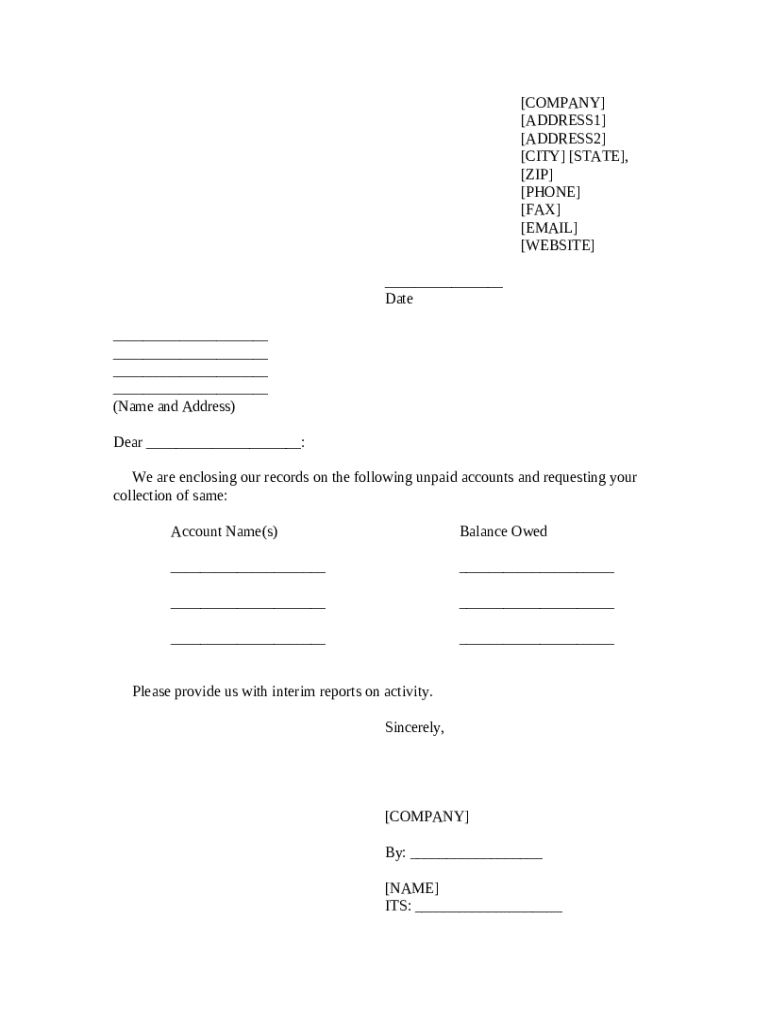 [COMPANY]
[ADDRESS1]
[ADDRESS2]
[CITY] [STATE],
[ZIP]
[PHONE]
[FAX]
[EMAIL]
[WEBSITE]

_______________
Date

____________________
____________________
____________________
____________________
(Name and Address)

Dear ____________________:

We are enclosing our records on the following unpaid accounts and requesting your collection of same:

| Account Name(s) | Balance Owed |
|---|---|
| ____________________ | ____________________ |
| ____________________ | ____________________ |
| ____________________ | ____________________ |

Please provide us with interim reports on activity.

Sincerely,

[COMPANY]

By: _________________

[NAME]
ITS: ___________________